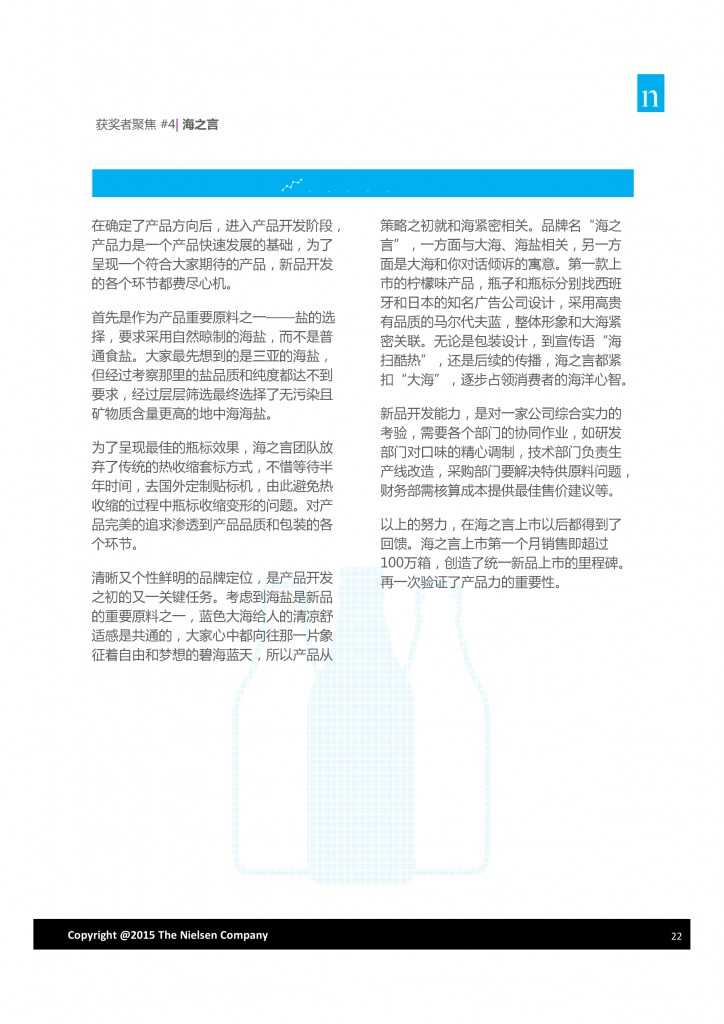 n

获奖者聚焦 #4| 海之言

在确定了产品方向后，进入产品开发阶段，产品力是一个产品快速发展的基础，为了呈现一个符合大家期待的产品，新品开发的各个环节都费尽心机。

首先是作为产品重要原料之一——盐的选择，要求采用自然晾制的海盐，而不是普通食盐。大家最先想到的是三亚的海盐，但经过考察那里的盐品质和纯度都达不到要求，经过层层筛选最终选择了无污染且矿物质含量更高的地中海海盐。

为了呈现最佳的瓶标效果，海之言团队放弃了传统的热收缩套标方式，不惜等待半年时间，去国外定制贴标机，由此避免热收缩的过程中瓶标收缩变形的问题。对产品完美的追求渗透到产品品质和包装的各个环节。

清晰又个性鲜明的品牌定位，是产品开发之初的又一关键任务。考虑到海盐是新品的重要原料之一，蓝色大海给人的清凉舒适感是共通的，大家心中都向往那一片象征着自由和梦想的碧海蓝天，所以产品从策略之初就和海紧密相关。品牌名“海之言”，一方面与大海、海盐相关，另一方面是大海和你对话倾诉的寓意。第一款上市的柠檬味产品，瓶子和瓶标分别找西班牙和日本的知名广告公司设计，采用高贵有品质的马尔代夫蓝，整体形象和大海紧密关联。无论是包装设计，到宣传语“海扫酷热”，还是后续的传播，海之言都紧扣“大海”，逐步占领消费者的海洋心智。

新品开发能力，是对一家公司综合实力的考验，需要各个部门的协同作业，如研发部门对口味的精心调制，技术部门负责生产线改造，采购部门要解决特供原料问题，财务部需核算成本提供最佳售价建议等。

以上的努力，在海之言上市以后都得到了回馈。海之言上市第一个月销售即超过100万箱，创造了统一新品上市的里程碑。再一次验证了产品力的重要性。

Copyright @2015 The Nielsen Company 22